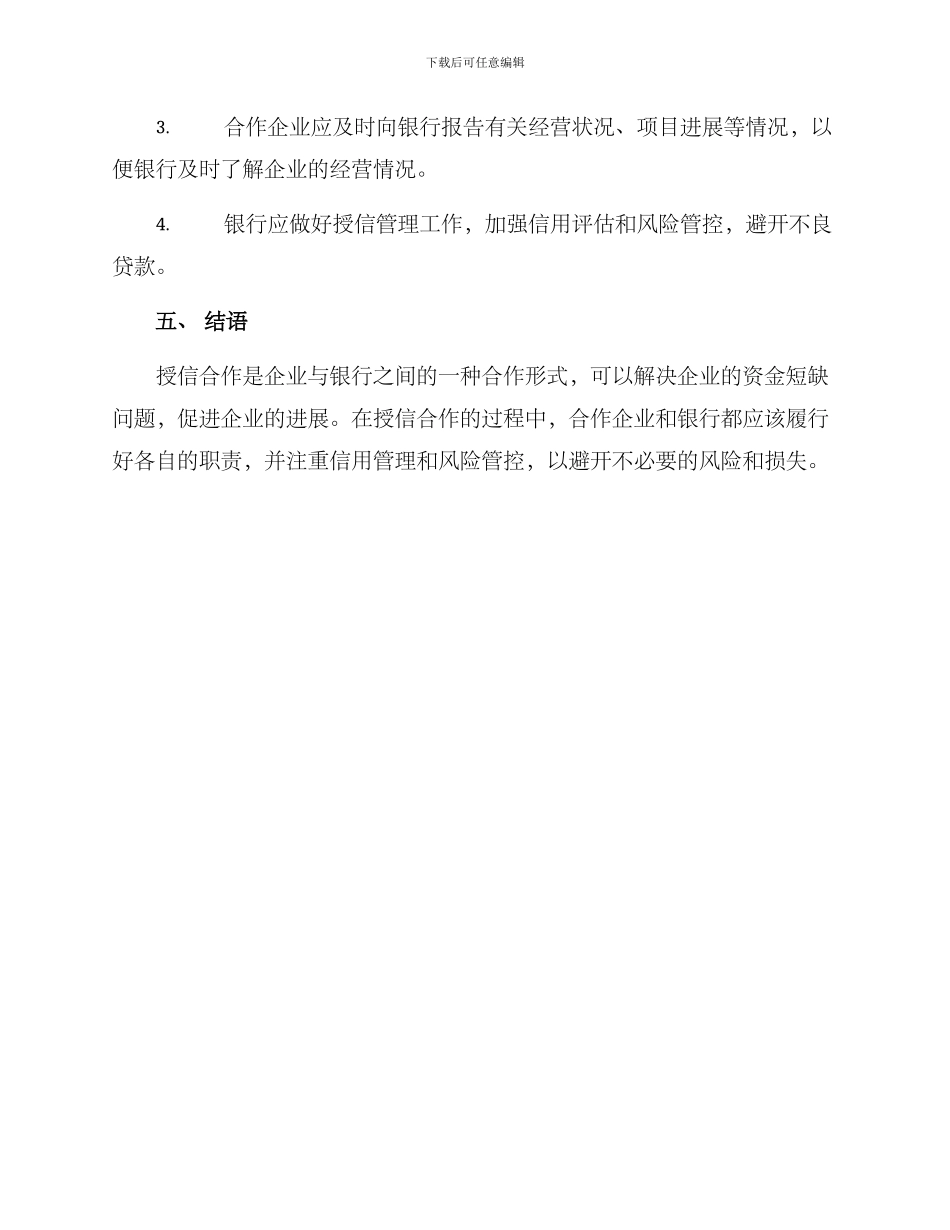 下载后可任意编辑

3. 合作企业应及时向银行报告有关经营状况、项目进展等情况，以便银行及时了解企业的经营情况。

4. 银行应做好授信管理工作，加强信用评估和风险管控，避开不良贷款。

五、 结语

授信合作是企业与银行之间的一种合作形式，可以解决企业的资金短缺问题，促进企业的进展。在授信合作的过程中，合作企业和银行都应该履行好各自的职责，并注重信用管理和风险管控，以避开不必要的风险和损失。